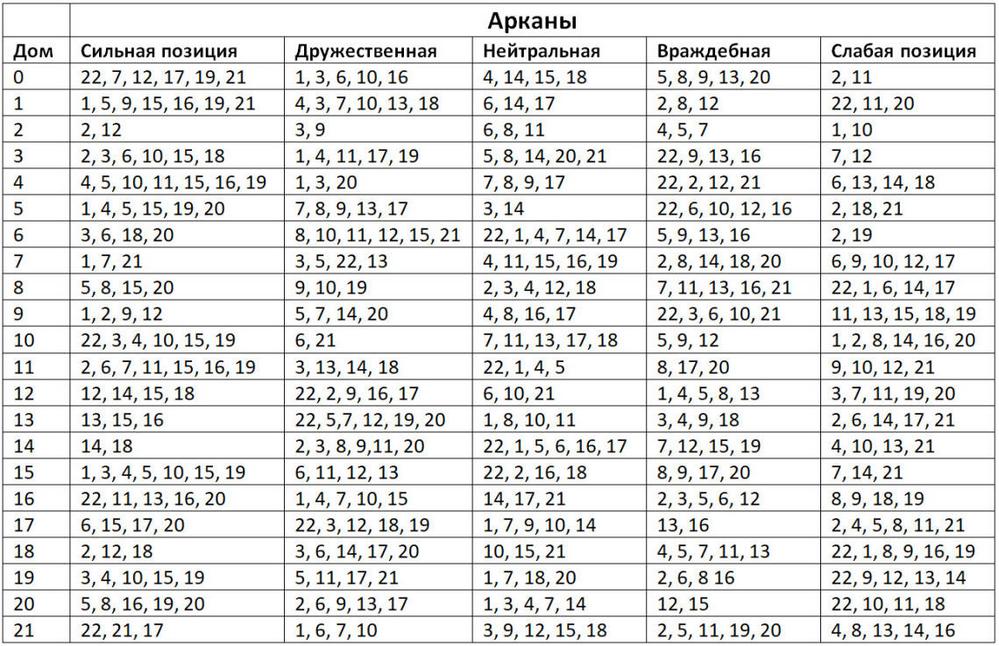 |  | Арканы |  |  |  |  |
|---|---|---|---|---|---|
| Дом | Сильная позиция | Дружественная | Нейтральная | Враждебная | Слабая позиция |
| 0 | 22, 7, 12, 17, 19, 21 | 1, 3, 6, 10, 16 | 4, 14, 15, 18 | 5, 8, 9, 13, 20 | 2, 11 |
| 1 | 1, 5, 9, 15, 16, 19, 21 | 4, 3, 7, 10, 13, 18 | 6, 14, 17 | 2, 8, 12 | 22, 11, 20 |
| 2 | 2, 12 | 3, 9 | 6, 8, 11 | 4, 5, 7 | 1, 10 |
| 3 | 2, 3, 6, 10, 15, 18 | 1, 4, 11, 17, 19 | 5, 8, 14, 20, 21 | 22, 9, 13, 16 | 7, 12 |
| 4 | 4, 5, 10, 11, 15, 16, 19 | 1, 3, 20 | 7, 8, 9, 17 | 22, 2, 12, 21 | 6, 13, 14, 18 |
| 5 | 1, 4, 5, 15, 19, 20 | 7, 8, 9, 13, 17 | 3, 14 | 22, 6, 10, 12, 16 | 2, 18, 21 |
| 6 | 3, 6, 18, 20 | 8, 10, 11, 12, 15, 21 | 22, 1, 4, 7, 14, 17 | 5, 9, 13, 16 | 2, 19 |
| 7 | 1, 7, 21 | 3, 5, 22, 13 | 4, 11, 15, 16, 19 | 2, 8, 14, 18, 20 | 6, 9, 10, 12, 17 |
| 8 | 5, 8, 15, 20 | 9, 10, 19 | 2, 3, 4, 12, 18 | 7, 11, 13, 16, 21 | 22, 1, 6, 14, 17 |
| 9 | 1, 2, 9, 12 | 5, 7, 14, 20 | 4, 8, 16, 17 | 22, 3, 6, 10, 21 | 11, 13, 15, 18, 19 |
| 10 | 22, 3, 4, 10, 15, 19 | 6, 21 | 7, 11, 13, 17, 18 | 5, 9, 12 | 1, 2, 8, 14, 16, 20 |
| 11 | 2, 6, 7, 11, 15, 16, 19 | 3, 13, 14, 18 | 22, 1, 4, 5 | 8, 17, 20 | 9, 10, 12, 21 |
| 12 | 12, 14, 15, 18 | 22, 2, 9, 16, 17 | 6, 10, 21 | 1, 4, 5, 8, 13 | 3, 7, 11, 19, 20 |
| 13 | 13, 15, 16 | 22, 5,7, 12, 19, 20 | 1, 8, 10, 11 | 3, 4, 9, 18 | 2, 6, 14, 17, 21 |
| 14 | 14, 18 | 2, 3, 8, 9,11, 20 | 22, 1, 5, 6, 16, 17 | 7, 12, 15, 19 | 4, 10, 13, 21 |
| 15 | 1, 3, 4, 5, 10, 15, 19 | 6, 11, 12, 13 | 22, 2, 16, 18 | 8, 9, 17, 20 | 7, 14, 21 |
| 16 | 22, 11, 13, 16, 20 | 1, 4, 7, 10, 15 | 14, 17, 21 | 2, 3, 5, 6, 12 | 8, 9, 18, 19 |
| 17 | 6, 15, 17, 20 | 22, 3, 12, 18, 19 | 1, 7, 9, 10, 14 | 13, 16 | 2, 4, 5, 8, 11, 21 |
| 18 | 2, 12, 18 | 3, 6, 14, 17, 20 | 10, 15, 21 | 4, 5, 7, 11, 13 | 22, 1, 8, 9, 16, 19 |
| 19 | 3, 4, 10, 15, 19 | 5, 11, 17, 21 | 1, 7, 18, 20 | 2, 6, 8 16 | 22, 9, 12, 13, 14 |
| 20 | 5, 8, 16, 19, 20 | 2, 6, 9, 13, 17 | 1, 3, 4, 7, 14 | 12, 15 | 22, 10, 11, 18 |
| 21 | 22, 21, 17 | 1, 6, 7, 10 | 3, 9, 12, 15, 18 | 2, 5, 11, 19, 20 | 4, 8, 13, 14, 16 |